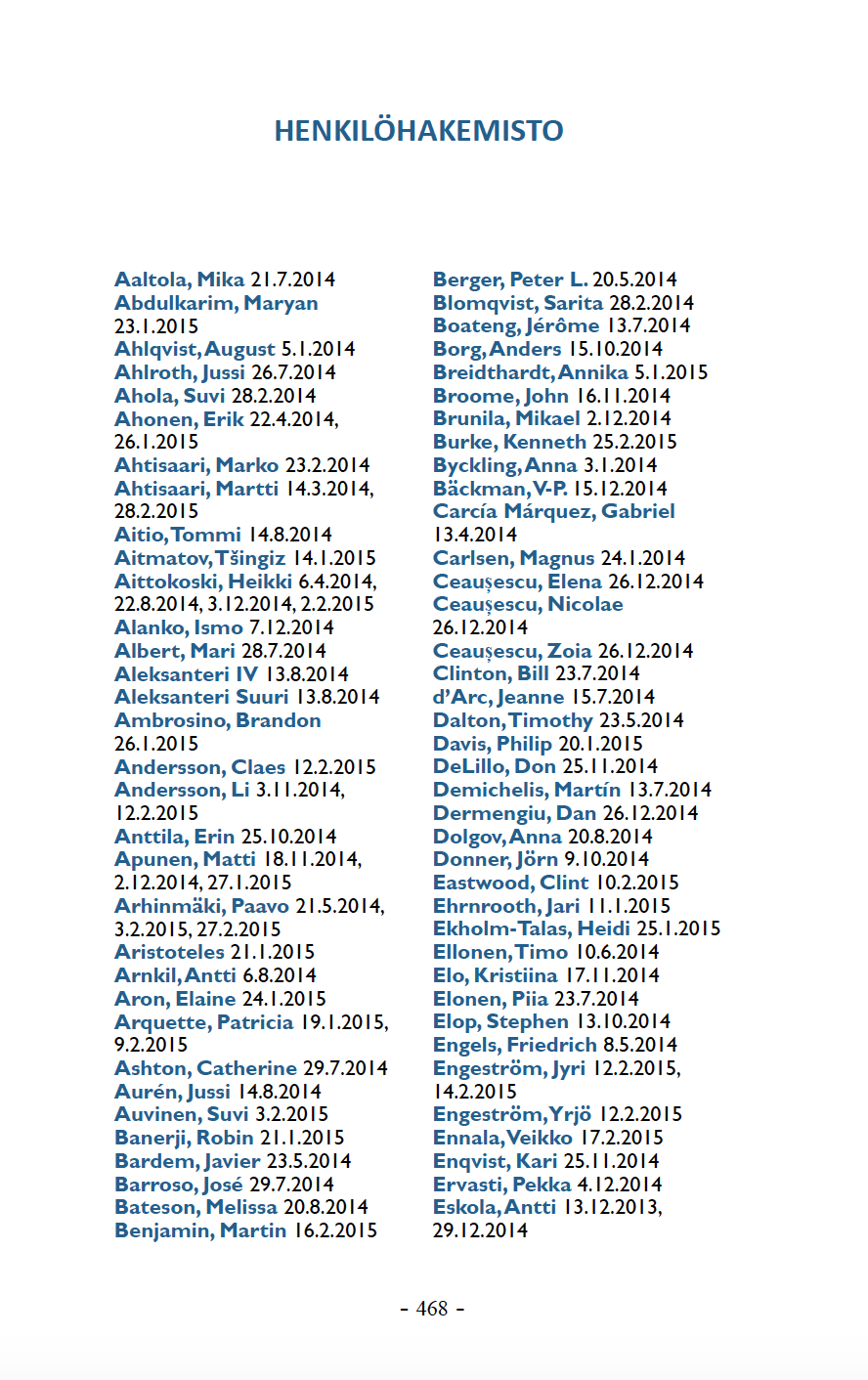 HENKILÖHAKEMISTO

Aaltola, Mika 21.7.2014
Abdulkarim, Maryan 23.1.2015
Ahlqvist, August 5.1.2014
Ahlroth, Jussi 26.7.2014
Ahola, Suvi 28.2.2014
Ahonen, Erik 22.4.2014, 26.1.2015
Ahtisaari, Marko 23.2.2014
Ahtisaari, Martti 14.3.2014, 28.2.2015
Aitio, Tommi 14.8.2014
Aitmatov, Tšingiz 14.1.2015
Aittokoski, Heikki 6.4.2014, 22.8.2014, 3.12.2014, 2.2.2015
Alanko, Ismo 7.12.2014
Albert, Mari 28.7.2014
Aleksanteri IV 13.8.2014
Aleksanteri Suuri 13.8.2014
Ambrosino, Brandon 26.1.2015
Andersson, Claes 12.2.2015
Andersson, Li 3.11.2014, 12.2.2015
Anttila, Erin 25.10.2014
Apunen, Matti 18.11.2014, 2.12.2014, 27.1.2015
Arhinmäki, Paavo 21.5.2014, 3.2.2015, 27.2.2015
Aristoteles 21.1.2015
Arnkil, Antti 6.8.2014
Aron, Elaine 24.1.2015
Arquette, Patricia 19.1.2015, 9.2.2015
Ashton, Catherine 29.7.2014
Aurén, Jussi 14.8.2014
Auvinen, Suvi 3.2.2015
Banerji, Robin 21.1.2015
Bardem, Javier 23.5.2014
Barroso, José 29.7.2014
Bateson, Melissa 20.8.2014
Benjamin, Martin 16.2.2015

Berger, Peter L. 20.5.2014
Blomqvist, Sarita 28.2.2014
Boateng, Jérôme 13.7.2014
Borg, Anders 15.10.2014
Breidthardt, Annika 5.1.2015
Broome, John 16.11.2014
Brunila, Mikael 2.12.2014
Burke, Kenneth 25.2.2015
Byckling, Anna 3.1.2014
Bäckman, V-P. 15.12.2014
Carcía Márquez, Gabriel 13.4.2014
Carlsen, Magnus 24.1.2014
Ceaușescu, Elena 26.12.2014
Ceaușescu, Nicolae 26.12.2014
Ceaușescu, Zoia 26.12.2014
Clinton, Bill 23.7.2014
d'Arc, Jeanne 15.7.2014
Dalton, Timothy 23.5.2014
Davis, Philip 20.1.2015
DeLillo, Don 25.11.2014
Demichelis, Martín 13.7.2014
Dermengiu, Dan 26.12.2014
Dolgov, Anna 20.8.2014
Donner, Jörn 9.10.2014
Eastwood, Clint 10.2.2015
Ehrnrooth, Jari 11.1.2015
Ekholm-Talas, Heidi 25.1.2015
Ellonen, Timo 10.6.2014
Elo, Kristiina 17.11.2014
Elonen, Piia 23.7.2014
Elop, Stephen 13.10.2014
Engels, Friedrich 8.5.2014
Engeström, Jyri 12.2.2015, 14.2.2015
Engeström, Yrjö 12.2.2015
Ennala, Veikko 17.2.2015
Enqvist, Kari 25.11.2014
Ervasti, Pekka 4.12.2014
Eskola, Antti 13.12.2013, 29.12.2014

- 468 -